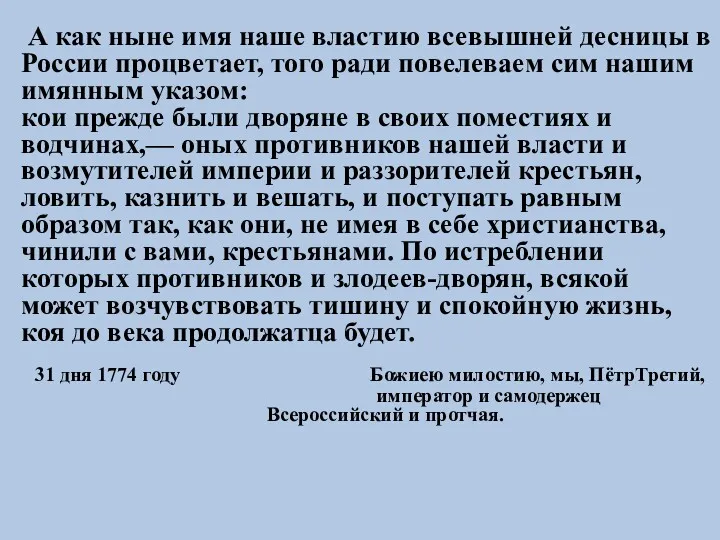 А как ныне имя наше властию всевышней десницы в России процветает, того ради повелеваем сим нашим имянным указом:
кои прежде были дворяне в своих поместиях и водчинах,— оных противников нашей власти и возмутителей империи и раззорителей крестьян, ловить, казнить и вешать, и поступать равным образом так, как они, не имея в себе христианства, чинили с вами, крестьянами. По истреблении которых противников и злодеев-дворян, всякой может возчувствовать тишину и спокойную жизнь, коя до века продолжатца будет.

31 дня 1774 году

Божиею милостию, мы, ПётрТретий, император и самодержец Всероссийский и протчая.